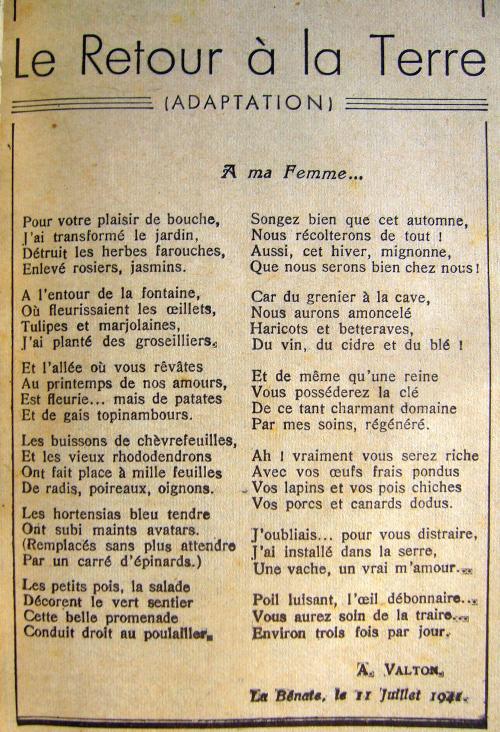 Le Retour à la Terre

(ADAPTATION)

A ma Femme...

Pour votre plaisir de bouche,
J'ai transformé le jardin,
Détruit les herbes farouches,
Enlevé rosiers, jasmins.

A l'entour de la fontaine,
Où fleurissaient les œillets,
Tulipes et marjolaines,
J'ai planté des groseilliers.

Et l'allée où vous rêvâtes
Au printemps de nos amours,
Est fleurie... mais de patates
Et de gais topinambours.

Les buissons de chèvrefeuilles,
Et les vieux rhododendrons
Ont fait place à mille feuilles
De radis, poireaux, oignons.

Les hortensias bleu tendre
Ont subi maints avatars.
(Remplacés sans plus attendre
Par un carré d'épinards.)

Les petits pois, la salade
Décorent le vert sentier
Cette belle promenade
Conduit droit au poulailler.

Songez bien que cet automne,
Nous récolterons de tout !
Aussi, cet hiver, mignonne,
Que nous serons bien chez nous !

Car du grenier à la cave,
Nous aurons amoncelé
Haricots et betteraves,
Du vin, du cidre et du blé !

Et de même qu'une reine
Vous posséderez la clé
De ce tant charmant domaine
Par mes soins, régénéré.

Ah ! vraiment vous serez riche
Avec vos œufs frais pondus
Vos lapins et vos pois chiches
Vos porcs et canards dodus.

J'oubliais... pour vous distraire,
J'ai installé dans la serre,
Une vache, un vrai m'amour...

Poil luisant, l'œil débonnaire...
Vous aurez soin de la traire...
Environ trois fois par jour.

A. VALTON.

La Bénate, le 11 Juillet 1941.